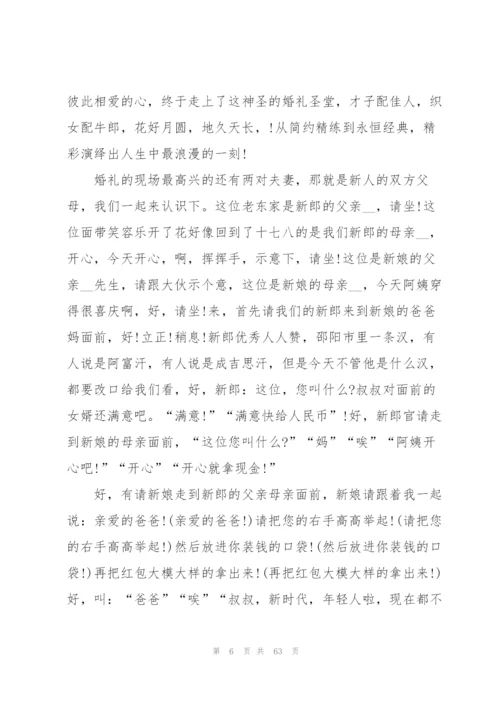 彼此相爱的心，终于走上了这神圣的婚礼圣堂，才子配佳人，织女配牛郎，花好月圆，地久天长，!从简约精练到永恒经典，精彩演绎出人生中最浪漫的一刻!

婚礼的现场最高兴的还有两对夫妻，那就是新人的双方父母，我们一起来认识下。这位老东家是新郎的父亲__，请坐!这位面带笑容乐开了花好像回到了十七八的是我们新郎的母亲__，开心，今天开心，啊，挥挥手，示意下，请坐!这位是新娘的父亲__先生，请跟大伙示个意，这位是新娘的母亲__，今天阿姨穿得很喜庆啊，好，请坐!来，首先请我们的新郎来到新娘的爸爸妈面前，好!立正!稍息!新郎优秀人人赞，邵阳市里一条汉，有人说是阿富汗，有人说是成吉思汗，但是今天不管他是什么汉，都要改口给我们看，好，新郎：这位，您叫什么?叔叔对面前的女婿还满意吧。“满意!”“满意快给人民币”!好，新郎官请走到新娘的母亲面前，“这位您叫什么?”“妈”“唉”“阿姨开心吧!”“开心”“开心就拿现金!”

好，有请新娘走到新郎的父亲母亲面前，新娘请跟着我一起说：亲爱的爸爸!(亲爱的爸爸!)请把您的右手高高举起!(请把您的右手高高举起!)然后放进你装钱的口袋!(然后放进你装钱的口袋!)再把红包大模大样的拿出来!(再把红包大模大样的拿出来!)好，叫：“爸爸”“唉”“叔叔，新时代，年轻人啦，现在都不

第 6 页 共 63 页